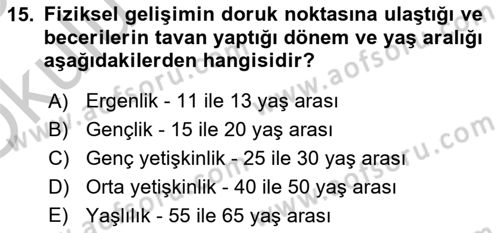 15. Fiziksel gelişimin doruk noktasına ulaştığı ve becerilerin tavan yaptığı dönem ve yaş aralığı aşağıdakilerden hangisidir?

A) Ergenlik - 11 ile 13 yaş arası
B) Gençlik - 15 ile 20 yaş arası
C) Genç yetişkinlik - 25 ile 30 yaş arası
D) Orta yetişkinlik - 40 ile 50 yaş arası
E) Yaşlılık - 55 ile 65 yaş arası

www.aofsoru.com